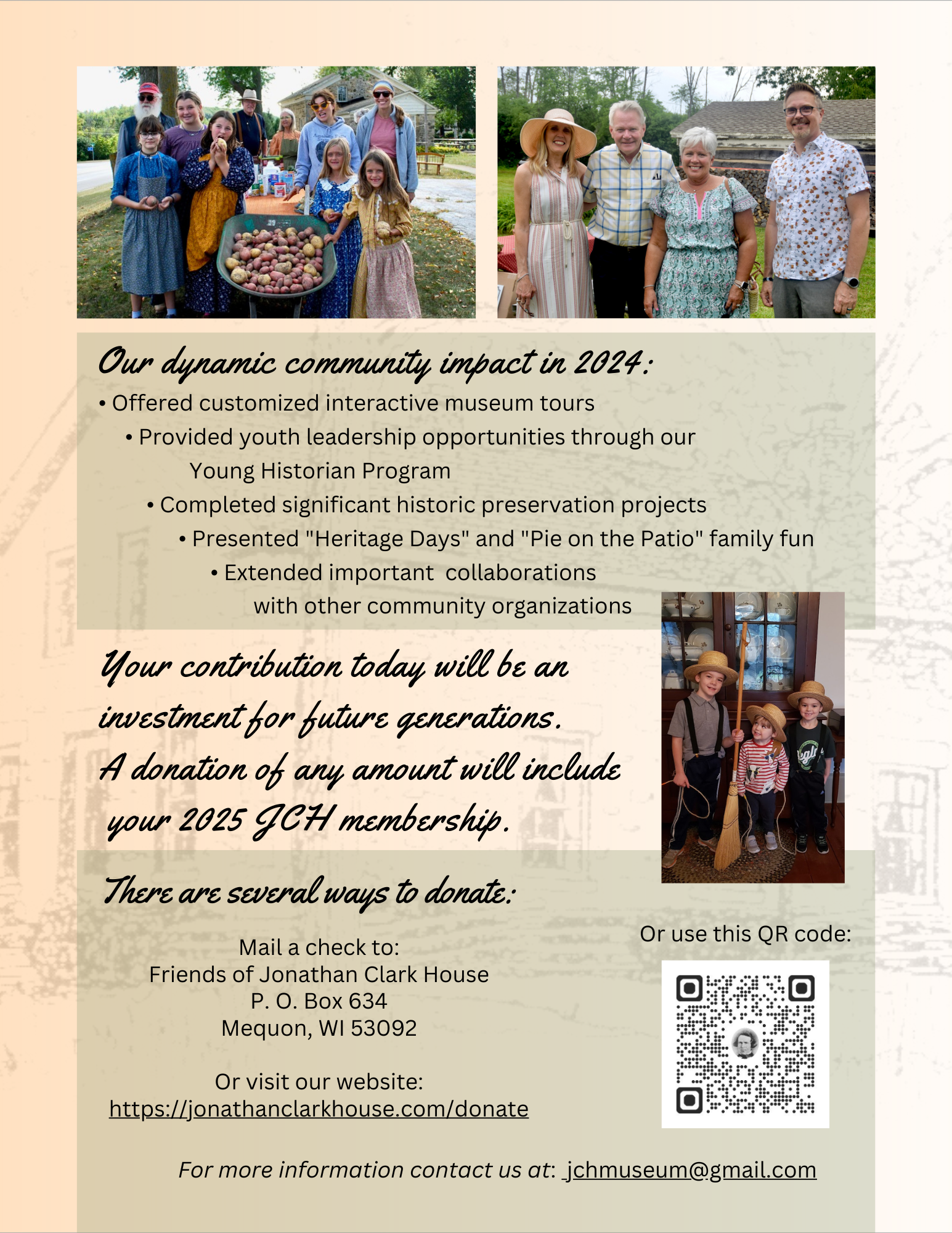 Our dynamic community impact in 2024:

• Offered customized interactive museum tours

• Provided youth leadership opportunities through our Young Historian Program

• Completed significant historic preservation projects

• Presented "Heritage Days" and "Pie on the Patio" family fun

• Extended important collaborations with other community organizations

Your contribution today will be an investment for future generations. A donation of any amount will include your 2025 JCH membership.

There are several ways to donate:

Mail a check to:
Friends of Jonathan Clark House
P. O. Box 634
Mequon, WI 53092

Or visit our website:
https://jonathanclarkhouse.com/donate

Or use this QR code:

For more information contact us at: jchmuseum@gmail.com